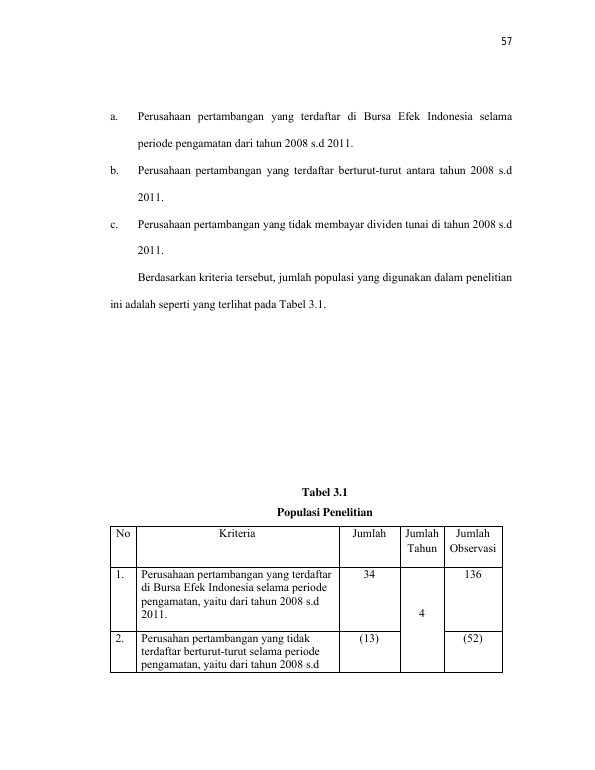 57

a. Perusahaan pertambangan yang terdaftar di Bursa Efek Indonesia selama periode pengamatan dari tahun 2008 s.d 2011.

b. Perusahaan pertambangan yang terdaftar berturut-turut antara tahun 2008 s.d 2011.

c. Perusahaan pertambangan yang tidak membayar dividen tunai di tahun 2008 s.d 2011.

Berdasarkan kriteria tersebut, jumlah populasi yang digunakan dalam penelitian ini adalah seperti yang terlihat pada Tabel 3.1.

Tabel 3.1
Populasi Penelitian

| No | Kriteria | Jumlah | Jumlah Tahun | Jumlah Observasi |
|---|---|---|---|---|
| 1. | Perusahaan pertambangan yang terdaftar di Bursa Efek Indonesia selama periode pengamatan, yaitu dari tahun 2008 s.d 2011. | 34 | 4 | 136 |
| 2. | Perusahan pertambangan yang tidak terdaftar berturut-turut selama periode pengamatan, yaitu dari tahun 2008 s.d | (13) | | (52) |